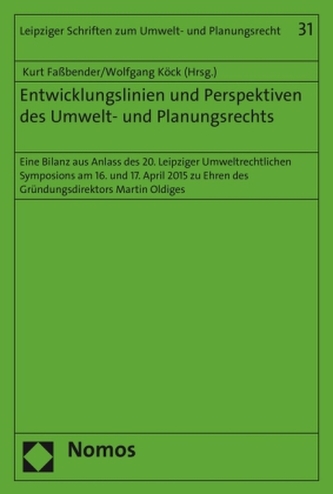 Leipziger Schriften zum Umwelt- und Planungsrecht 31

Kurt Faßbender/Wolfgang Köck (Hrsg.)

Entwicklungslinien und Perspektiven des Umwelt- und Planungsrechts

Eine Bilanz aus Anlass des 20. Leipziger Umweltrechtlichen Symposions am 16. und 17. April 2015 zu Ehren des Gründungsdirektors Martin Oldiges

Nomos